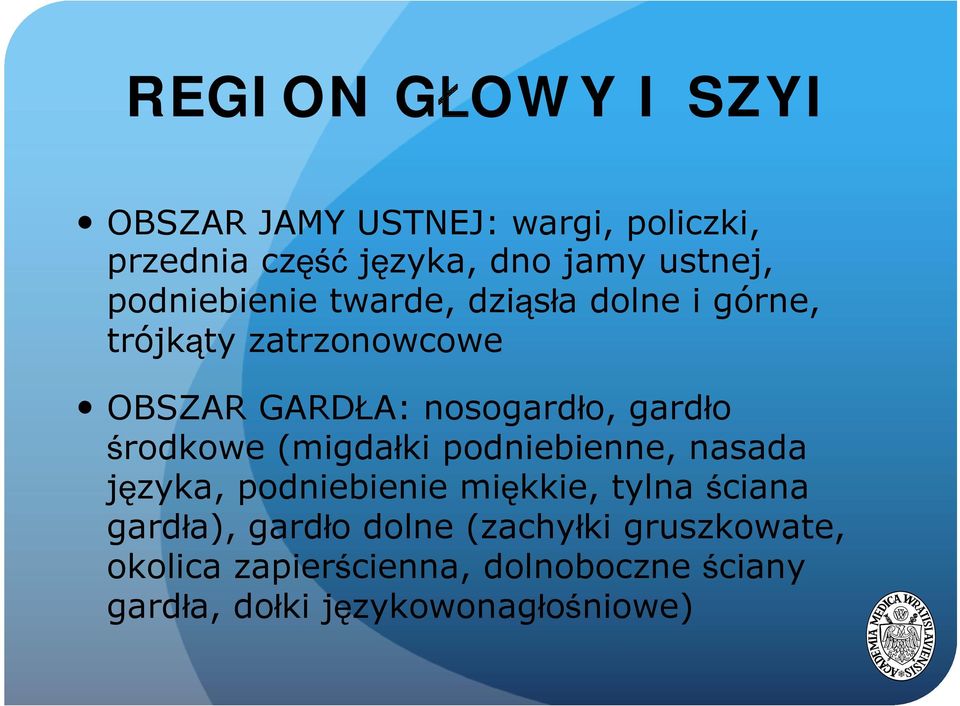 REGION GŁOWY I SZYI

• OBSZAR JAMY USTNEJ: wargi, policzki, przednia część języka, dno jamy ustnej, podniebienie twarde, dziąsła dolne i górne, trójkąty zatrzonowcowe

• OBSZAR GARDŁA: nosogardło, gardło środkowe (migdałki podniebienne, nasada języka, podniebienie miękkie, tylna ściana gardła), gardło dolne (zachyłki gruszkowate, okolica zapierścienna, dolnoboczne ściany gardła, dołki językowonagłośniowe)

ACADEMIA MEDICA WRATISLAVIENSIS